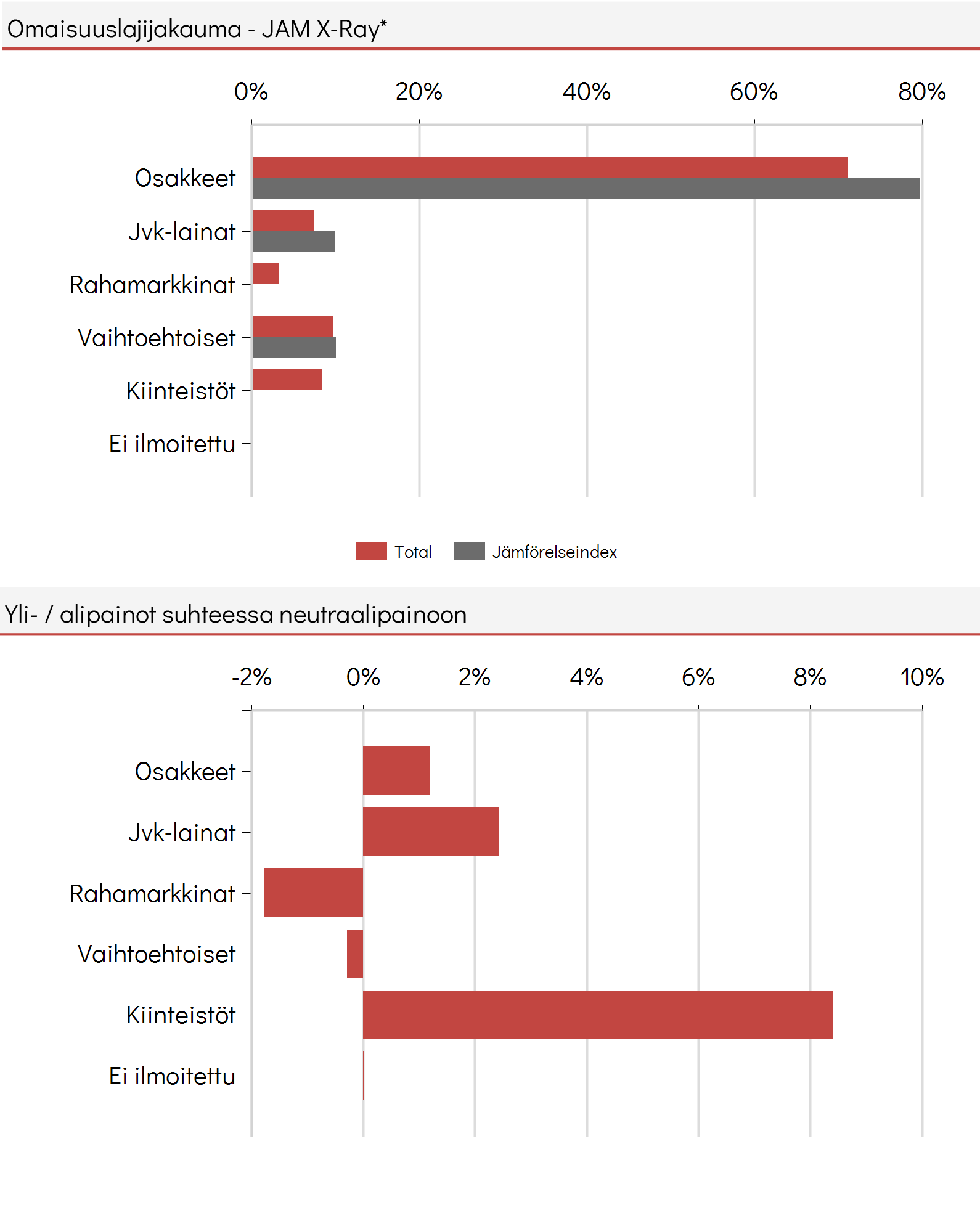 Omaisuuslajijakauma - JAM X-Ray*

0% 20% 40% 60% 80%

Osakkeet
Jvk-lainat
Rahamarkkinat
Vaihtoehtoiset
Kiinteistöt
Ei ilmoitettu

Total Jämförelseindex

Yli- / alipainot suhteessa neutraalipainoon

-2% 0% 2% 4% 6% 8% 10%

Osakkeet
Jvk-lainat
Rahamarkkinat
Vaihtoehtoiset
Kiinteistöt
Ei ilmoitettu